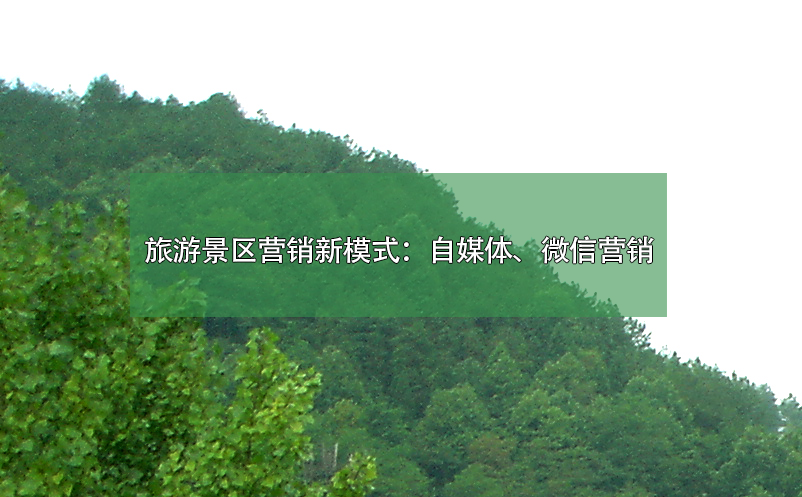 旅游景区营销新模式：自媒体、微信营销